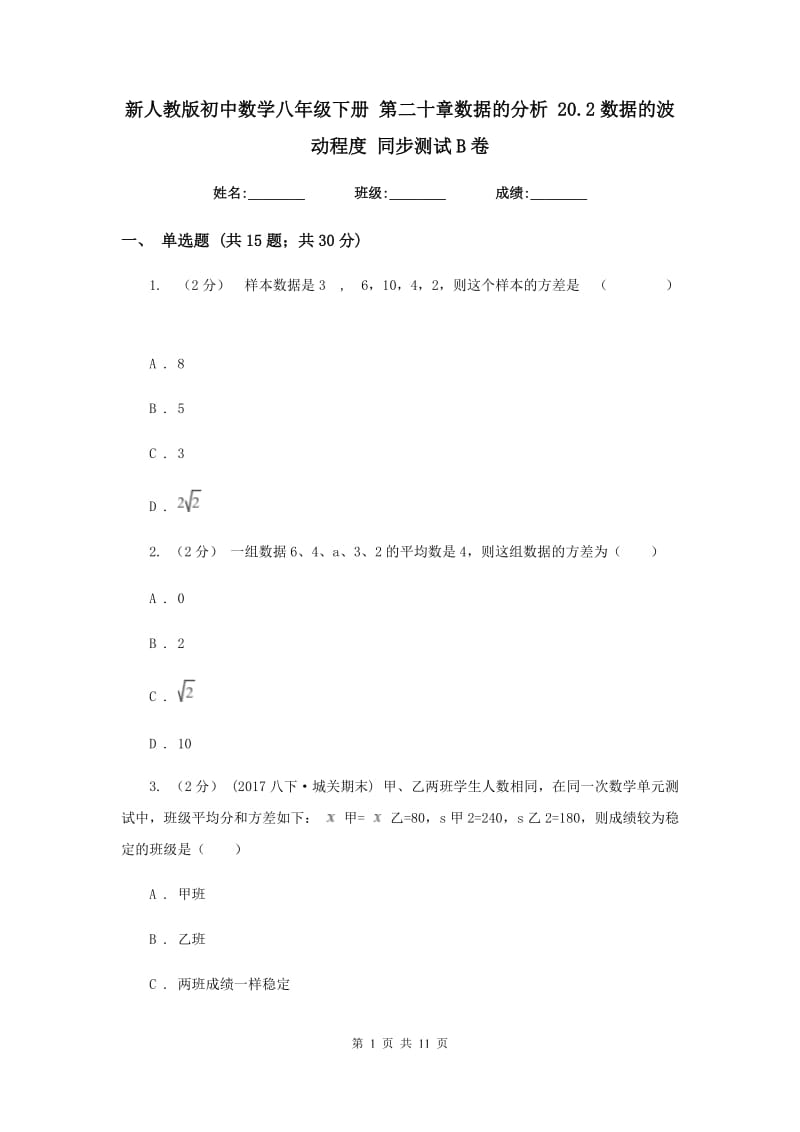 新人教版初中数学八年级下册 第二十章数据的分析 20.2数据的波动程度 同步测试B卷

姓名:________ 班级:________ 成绩:________

一、 单选题 (共15题；共30分)

1. （2分） 样本数据是3 ， 6，10，4，2，则这个样本的方差是 （ ）

A . 8

B . 5

C . 3

D . $2\sqrt{2}$

2. （2分） 一组数据6、4、a、3、2的平均数是4，则这组数据的方差为（ ）

A . 0

B . 2

C . $\sqrt{2}$

D . 10

3. （2分） (2017八下·城关期末) 甲、乙两班学生人数相同，在同一次数学单元测试中，班级平均分和方差如下： $\bar{x}$ 甲= $\bar{x}$ 乙=80，s甲2=240，s乙2=180，则成绩较为稳定的班级是（ ）

A . 甲班

B . 乙班

C . 两班成绩一样稳定

第 1 页 共 11 页